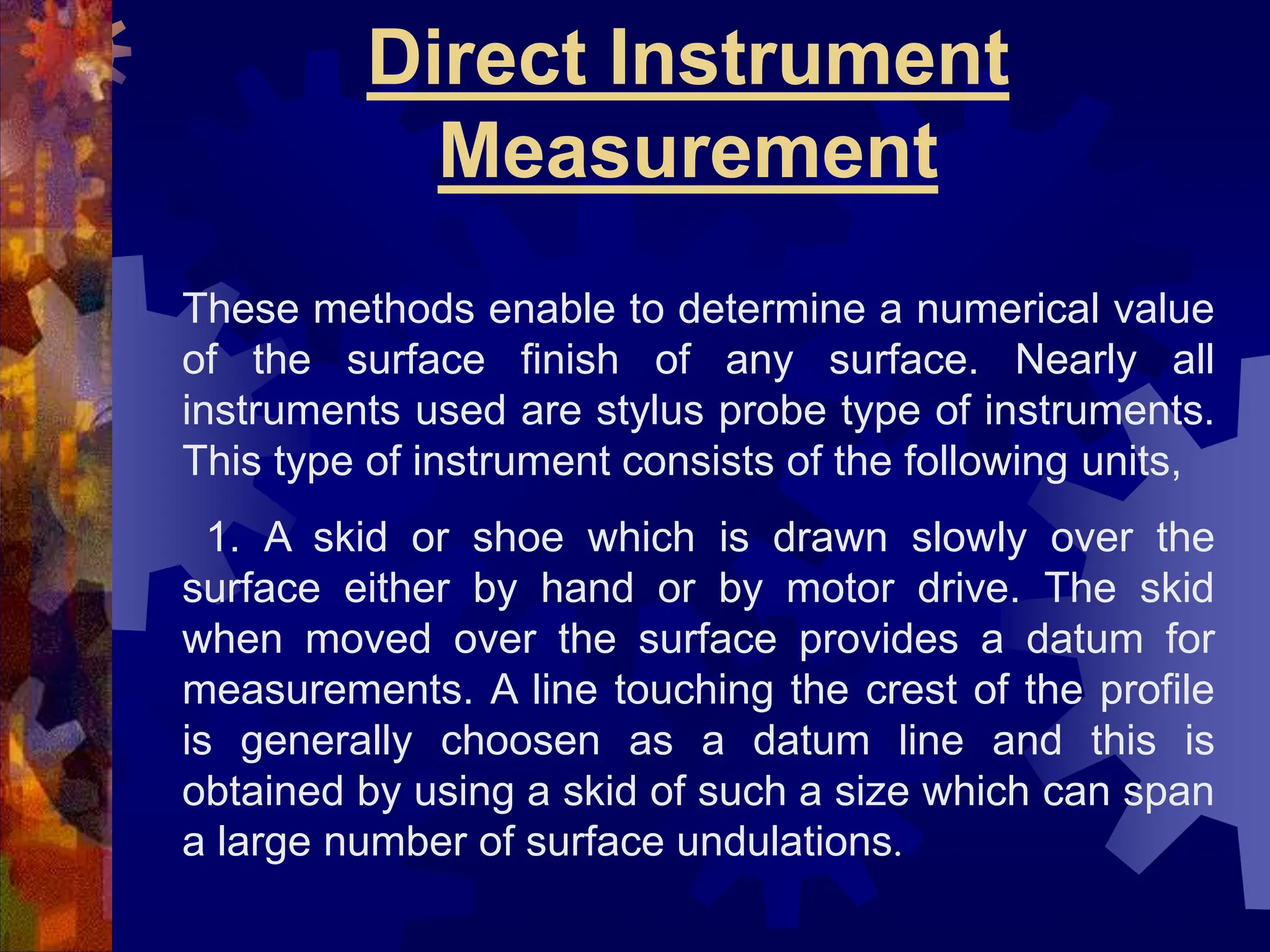 Direct Instrument Measurement

These methods enable to determine a numerical value of the surface finish of any surface. Nearly all instruments used are stylus probe type of instruments. This type of instrument consists of the following units,

1. A skid or shoe which is drawn slowly over the surface either by hand or by motor drive. The skid when moved over the surface provides a datum for measurements. A line touching the crest of the profile is generally choosen as a datum line and this is obtained by using a skid of such a size which can span a large number of surface undulations.